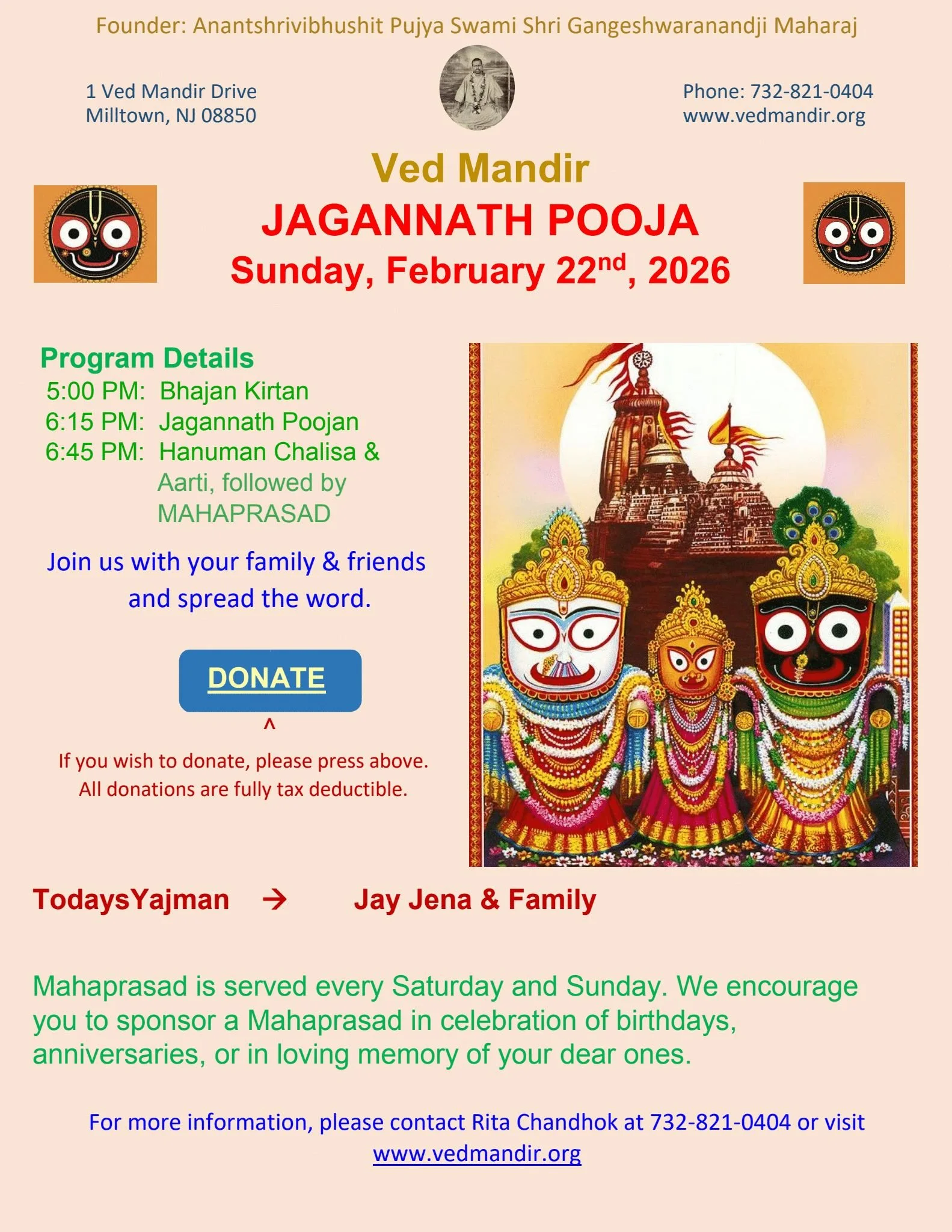 Founder: Anantshrivibhushit Pujya Swami Shri Gangeshwaranandji Maharaj

1 Ved Mandir Drive
Milltown, NJ 08850

Phone: 732-821-0404
www.vedmandir.org

Ved Mandir
JAGANNATH POOJA
Sunday, February 22$^{nd}$, 2026

Program Details
5:00 PM: Bhajan Kirtan
6:15 PM: Jagannath Poojan
6:45 PM: Hanuman Chalisa & Aarti, followed by MAHAPRASAD

Join us with your family & friends and spread the word.

DONATE
^
If you wish to donate, please press above.
All donations are fully tax deductible.

TodaysYajman → Jay Jena & Family

Mahaprasad is served every Saturday and Sunday. We encourage you to sponsor a Mahaprasad in celebration of birthdays, anniversaries, or in loving memory of your dear ones.

For more information, please contact Rita Chandhok at 732-821-0404 or visit www.vedmandir.org